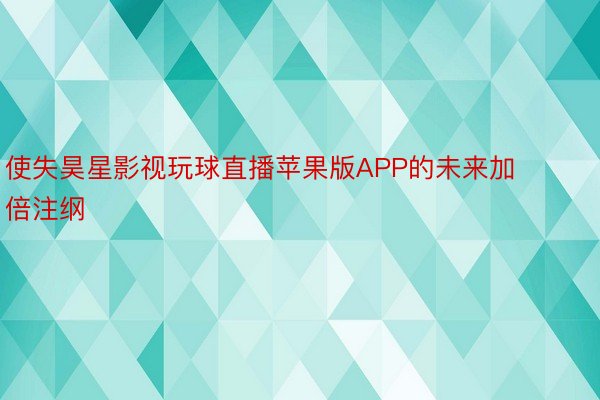 使失昊星影视玩球直播苹果版APP的未来加倍注纲